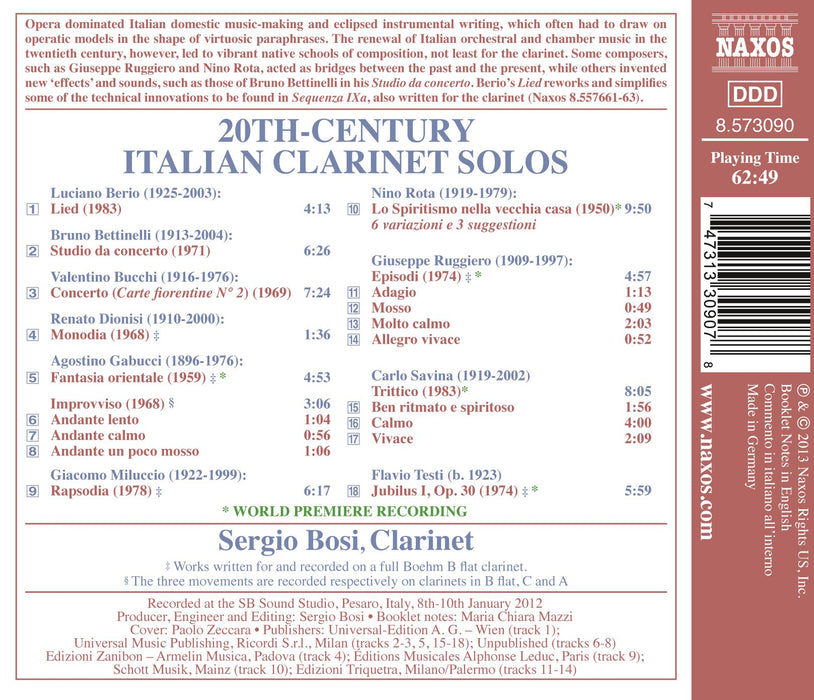 Opera dominated Italian domestic music-making and eclipsed instrumental writing, which often had to draw on operatic models in the shape of virtuosic paraphrases. The renewal of Italian orchestral and chamber music in the twentieth century, however, led to vibrant native schools of composition, not least for the clarinet. Some composers, such as Giuseppe Ruggiero and Nino Rota, acted as bridges between the past and the present, while others invented new 'effects' and sounds, such as those of Bruno Bettinelli in his Studio da concerto. Berio's Lied reworks and simplifies some of the technical innovations to be found in Sequenza IXa, also written for the clarinet (Naxos 8.557661-63).

20TH-CENTURY
ITALIAN CLARINET SOLOS

Luciano Berio (1925-2003):
1 Lied (1983) 4:13

Bruno Bettinelli (1913-2004):
2 Studio da concerto (1971) 6:26

Valentino Bucchi (1916-1976):
3 Concerto (Carte fiorentine N° 2) (1969) 7:24

Renato Dionisi (1910-2000):
4 Monodia (1968) ‡ 1:36

Agostino Gabucci (1896-1976):
5 Fantasia orientale (1959) ‡ * 4:53

Improvviso (1968) § 3:06
6 Andante lento 1:04
7 Andante calmo 0:56
8 Andante un poco mosso 1:06

Giacomo Miluccio (1922-1999):
9 Rapsodia (1978) ‡ 6:17

Nino Rota (1919-1979):
10 Lo Spiritismo nella vecchia casa (1950)* 9:50
6 variazioni e 3 suggestioni

Giuseppe Ruggiero (1909-1997):
Episodi (1974) ‡ * 4:57
11 Adagio 1:13
12 Mosso 0:49
13 Molto calmo 2:03
14 Allegro vivace 0:52

Carlo Savina (1919-2002)
Trittico (1983)* 8:05
15 Ben ritmato e spiritoso 1:56
16 Calmo 4:00
17 Vivace 2:09

Flavio Testi (b. 1923)
18 Jubilus I, Op. 30 (1974) ‡ * 5:59

* WORLD PREMIERE RECORDING

Sergio Bosi, Clarinet

‡ Works written for and recorded on a full Boehm B flat clarinet.
§ The three movements are recorded respectively on clarinets in B flat, C and A

Recorded at the SB Sound Studio, Pesaro, Italy, 8th-10th January 2012
Producer, Engineer and Editing: Sergio Bosi • Booklet notes: Maria Chiara Mazzi
Cover: Paolo Zeccara • Publishers: Universal-Edition A. G. – Wien (track 1);
Universal Music Publishing, Ricordi S.r.l., Milan (tracks 2-3, 5, 15-18); Unpublished (tracks 6-8)
Edizioni Zanibon – Armelin Musica, Padova (track 4); Éditions Musicales Alphonse Leduc, Paris (track 9);
Schott Musik, Mainz (track 10); Edizioni Triquetra, Milano/Palermo (tracks 11-14)

NAXOS

DDD

8.573090

Playing Time
62:49

7 47313 30907 8

www.naxos.com

℗ & © 2013 Naxos Rights US, Inc.
Booklet Notes in English
Commento in italiano all'interno
Made in Germany